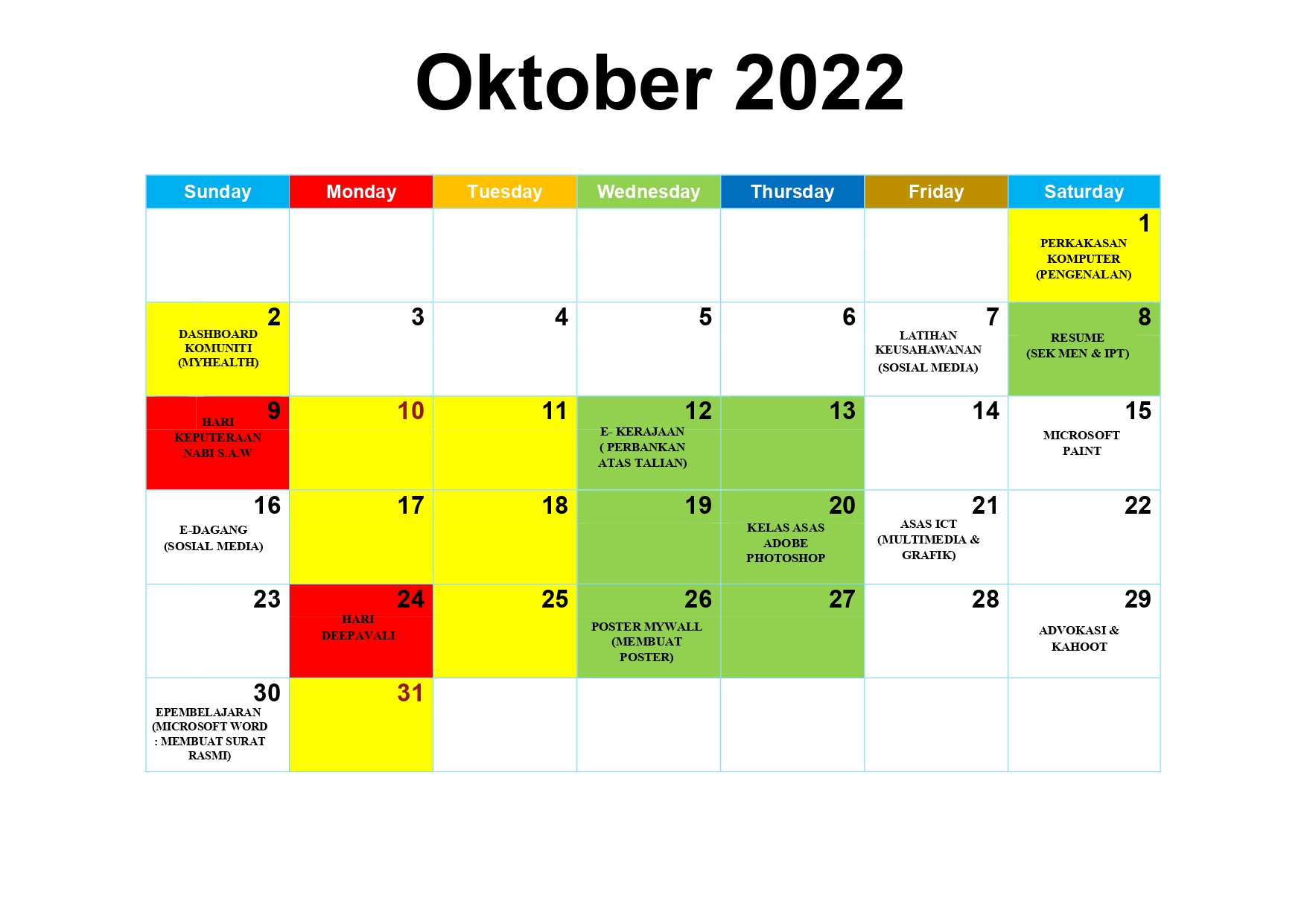 Oktober 2022

| Sunday | Monday | Tuesday | Wednesday | Thursday | Friday | Saturday |
|---|---|---|---|---|---|---|
| | | | | | | 1 PERKAKASAN KOMPUTER (PENGENALAN) |
| 2 DASHBOARD KOMUNITI (MYHEALTH) | 3 | 4 | 5 | 6 | 7 LATIHAN KEUSAHAWANAN (SOSIAL MEDIA) | 8 RESUME (SEK MEN & IPT) |
| 9 HARI KEPUTERAAN NABI S.A.W | 10 | 11 | 12 E- KERAJAAN ( PERBANKAN ATAS TALIAN) | 13 | 14 | 15 MICROSOFT PAINT |
| 16 E-DAGANG (SOSIAL MEDIA) | 17 | 18 | 19 | 20 KELAS ASAS ADOBE PHOTOSHOP | 21 ASAS ICT (MULTIMEDIA & GRAFIK) | 22 |
| 23 | 24 HARI DEEPAVALI | 25 | 26 POSTER MYWALL (MEMBUAT POSTER) | 27 | 28 | 29 ADVOKASI & KAHOOT |
| 30 EPEMBELAJARAN (MICROSOFT WORD : MEMBUAT SURAT RASMI) | 31 | | | | | |